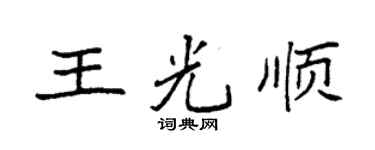 王光顺

词典网